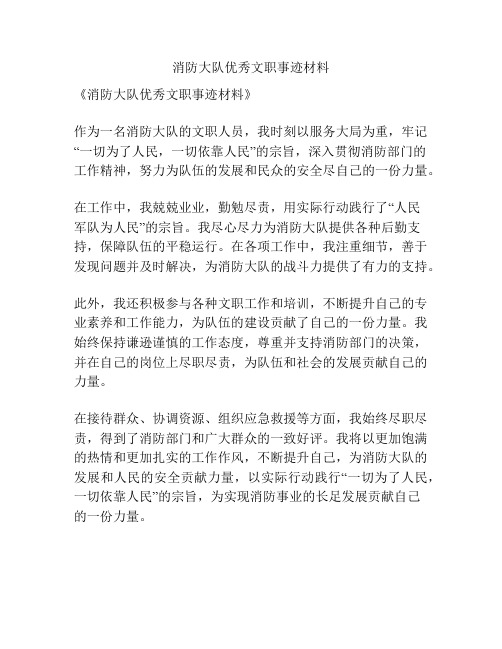 消防大队优秀文职事迹材料

《消防大队优秀文职事迹材料》

作为一名消防大队的文职人员，我时刻以服务大局为重，牢记“一切为了人民，一切依靠人民”的宗旨，深入贯彻消防部门的工作精神，努力为队伍的发展和民众的安全尽自己的一份力量。

在工作中，我兢兢业业，勤勉尽责，用实际行动践行了“人民军队为人民”的宗旨。我尽心尽力为消防大队提供各种后勤支持，保障队伍的平稳运行。在各项工作中，我注重细节，善于发现问题并及时解决，为消防大队的战斗力提供了有力的支持。

此外，我还积极参与各种文职工作和培训，不断提升自己的专业素养和工作能力，为队伍的建设贡献了自己的一份力量。我始终保持谦逊谨慎的工作态度，尊重并支持消防部门的决策，并在自己的岗位上尽职尽责，为队伍和社会的发展贡献自己的力量。

在接待群众、协调资源、组织应急救援等方面，我始终尽职尽责，得到了消防部门和广大群众的一致好评。我将以更加饱满的热情和更加扎实的工作作风，不断提升自己，为消防大队的发展和人民的安全贡献力量，以实际行动践行“一切为了人民，一切依靠人民”的宗旨，为实现消防事业的长足发展贡献自己的一份力量。